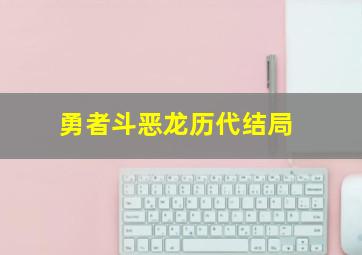 勇者斗恶龙历代结局